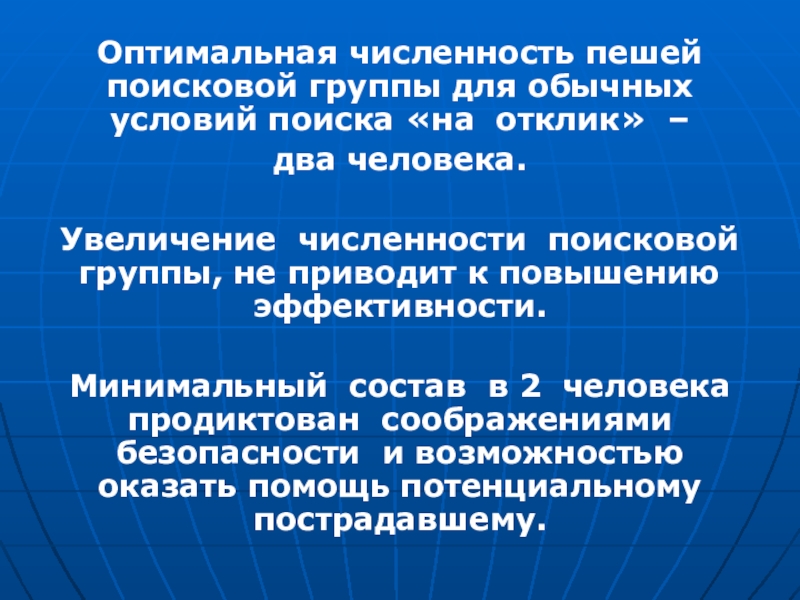 Оптимальная численность пешей поисковой группы для обычных условий поиска «на отклик» – два человека.

Увеличение численности поисковой группы, не приводит к повышению эффективности.

Минимальный состав в 2 человека продиктован соображениями безопасности и возможностью оказать помощь потенциальному пострадавшему.